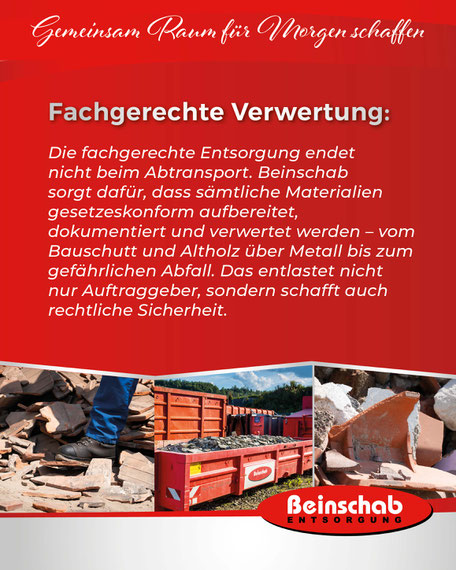 Gemeinsam Raum für Morgen schaffen

Fachgerechte Verwertung:

Die fachgerechte Entsorgung endet nicht beim Abtransport. Beinschab sorgt dafür, dass sämtliche Materialien gesetzeskonform aufbereitet, dokumentiert und verwertet werden – vom Bauschutt und Altholz über Metall bis zum gefährlichen Abfall. Das entlastet nicht nur Auftraggeber, sondern schafft auch rechtliche Sicherheit.

Beinschab

Beinschab
ENTSORGUNG